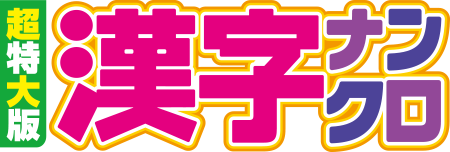 超特大版

漢字ナンクロ